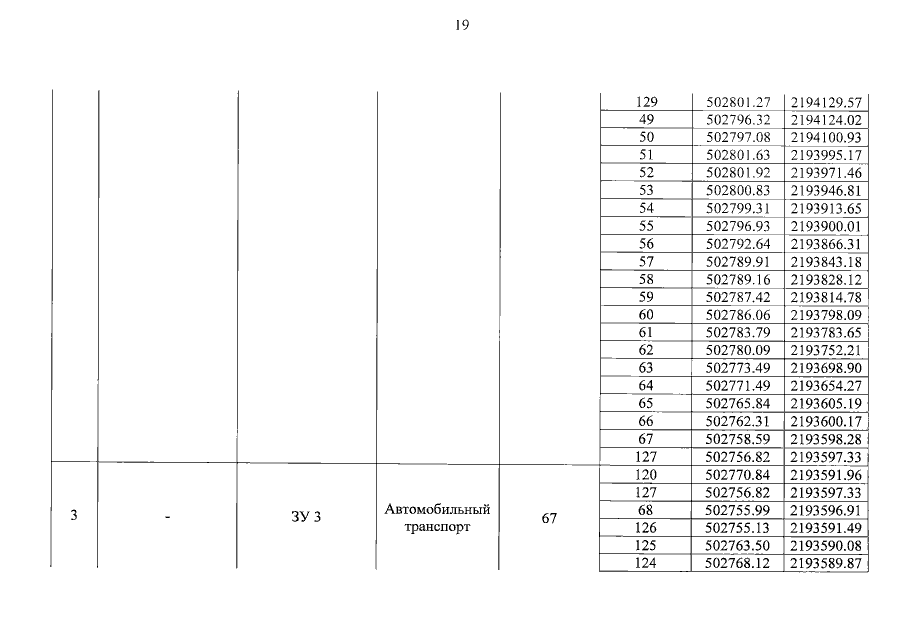 19

| | | | | | | | |
|---|---|---|---|---|---|---|---|
| | | | | | 129 | 502801.27 | 2194129.57 |
| | | | | | 49 | 502796.32 | 2194124.02 |
| | | | | | 50 | 502797.08 | 2194100.93 |
| | | | | | 51 | 502801.63 | 2193995.17 |
| | | | | | 52 | 502801.92 | 2193971.46 |
| | | | | | 53 | 502800.83 | 2193946.81 |
| | | | | | 54 | 502799.31 | 2193913.65 |
| | | | | | 55 | 502796.93 | 2193900.01 |
| | | | | | 56 | 502792.64 | 2193866.31 |
| | | | | | 57 | 502789.91 | 2193843.18 |
| | | | | | 58 | 502789.16 | 2193828.12 |
| | | | | | 59 | 502787.42 | 2193814.78 |
| | | | | | 60 | 502786.06 | 2193798.09 |
| | | | | | 61 | 502783.79 | 2193783.65 |
| | | | | | 62 | 502780.09 | 2193752.21 |
| | | | | | 63 | 502773.49 | 2193698.90 |
| | | | | | 64 | 502771.49 | 2193654.27 |
| | | | | | 65 | 502765.84 | 2193605.19 |
| | | | | | 66 | 502762.31 | 2193600.17 |
| | | | | | 67 | 502758.59 | 2193598.28 |
| | | | | | 127 | 502756.82 | 2193597.33 |
| 3 | - | ЗУ 3 | Автомобильный транспорт | 67 | 120 | 502770.84 | 2193591.96 |
| | | | | | 127 | 502756.82 | 2193597.33 |
| | | | | | 68 | 502755.99 | 2193596.91 |
| | | | | | 126 | 502755.13 | 2193591.49 |
| | | | | | 125 | 502763.50 | 2193590.08 |
| | | | | | 124 | 502768.12 | 2193589.87 |